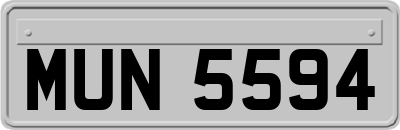 MUN 5594